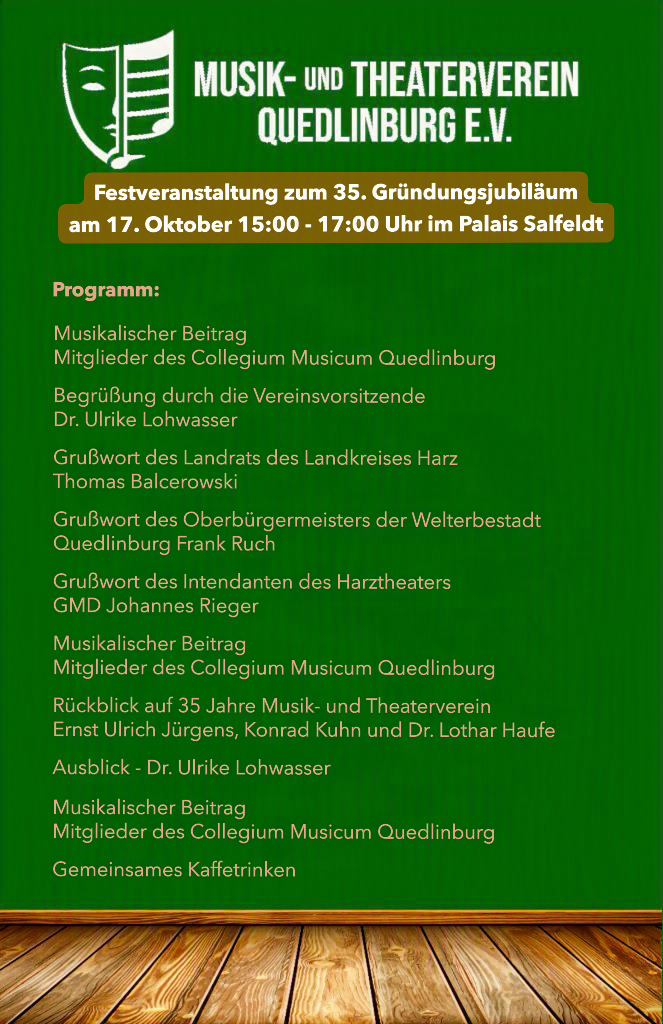 MUSIK- UND THEATERVEREIN
QUEDLINBURG E.V.

Festveranstaltung zum 35. Gründungsjubiläum
am 17. Oktober 15:00 - 17:00 Uhr im Palais Salfeldt

Programm:

Musikalischer Beitrag
Mitglieder des Collegium Musicum Quedlinburg

Begrüßung durch die Vereinsvorsitzende
Dr. Ulrike Lohwasser

Grußwort des Landrats des Landkreises Harz
Thomas Balcerowski

Grußwort des Oberbürgermeisters der Welterbestadt
Quedlinburg Frank Ruch

Grußwort des Intendanten des Harztheaters
GMD Johannes Rieger

Musikalischer Beitrag
Mitglieder des Collegium Musicum Quedlinburg

Rückblick auf 35 Jahre Musik- und Theaterverein
Ernst Ulrich Jürgens, Konrad Kuhn und Dr. Lothar Haufe

Ausblick - Dr. Ulrike Lohwasser

Musikalischer Beitrag
Mitglieder des Collegium Musicum Quedlinburg

Gemeinsames Kaffetrinken